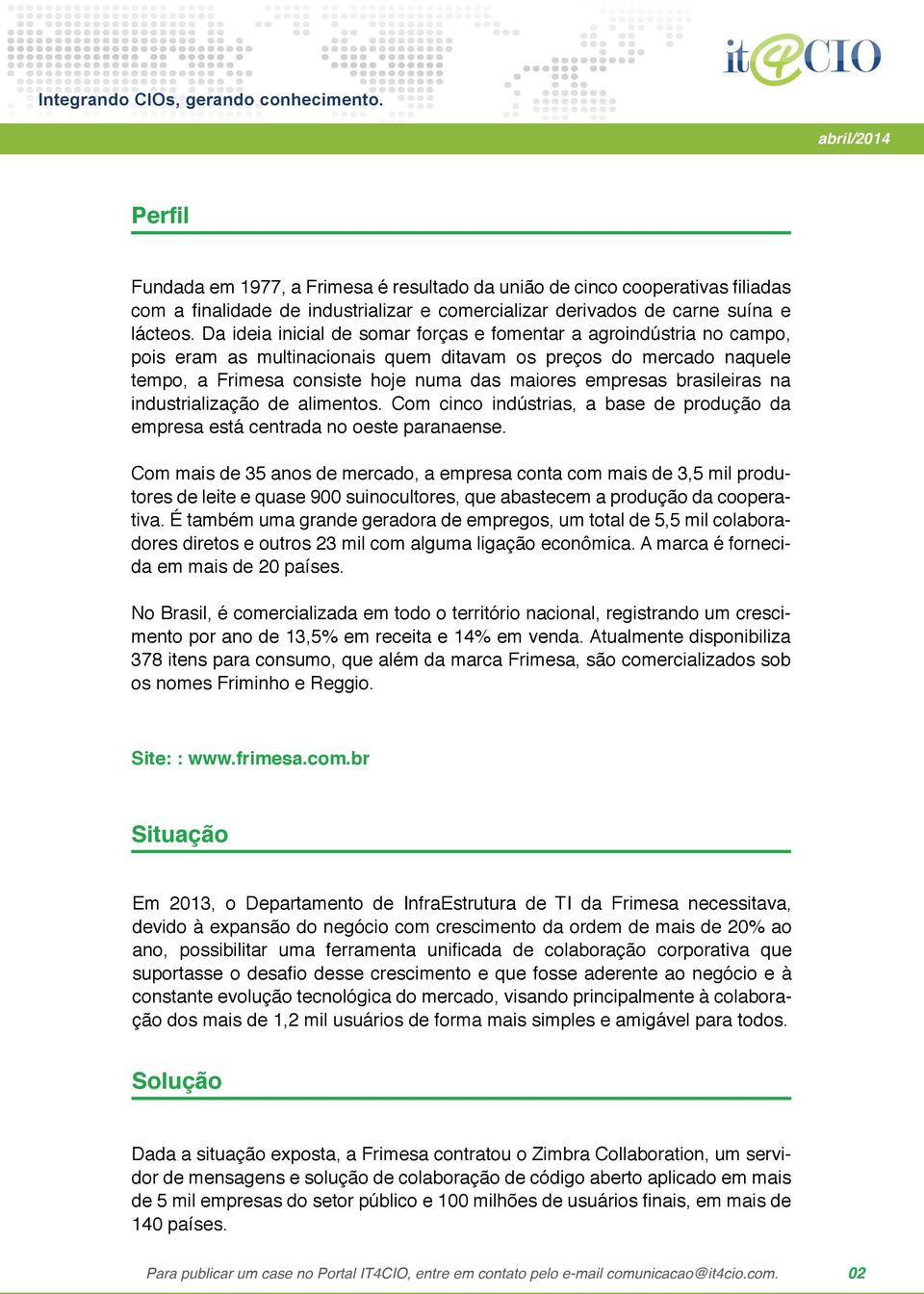 Integrando CIOs, gerando conhecimento.

it4CIO

abril/2014

Perfil

Fundada em 1977, a Frimesa é resultado da união de cinco cooperativas filiadas com a finalidade de industrializar e comercializar derivados de carne suína e lácteos. Da ideia inicial de somar forças e fomentar a agroindústria no campo, pois eram as multinacionais quem ditavam os preços do mercado naquele tempo, a Frimesa consiste hoje numa das maiores empresas brasileiras na industrialização de alimentos. Com cinco indústrias, a base de produção da empresa está centrada no oeste paranaense.

Com mais de 35 anos de mercado, a empresa conta com mais de 3,5 mil produtores de leite e quase 900 suinocultores, que abastecem a produção da cooperativa. É também uma grande geradora de empregos, um total de 5,5 mil colaboradores diretos e outros 23 mil com alguma ligação econômica. A marca é fornecida em mais de 20 países.

No Brasil, é comercializada em todo o território nacional, registrando um crescimento por ano de 13,5% em receita e 14% em venda. Atualmente disponibiliza 378 itens para consumo, que além da marca Frimesa, são comercializados sob os nomes Friminho e Reggio.

Site: : www.frimesa.com.br

Situação

Em 2013, o Departamento de InfraEstrutura de TI da Frimesa necessitava, devido à expansão do negócio com crescimento da ordem de mais de 20% ao ano, possibilitar uma ferramenta unificada de colaboração corporativa que suportasse o desafio desse crescimento e que fosse aderente ao negócio e à constante evolução tecnológica do mercado, visando principalmente à colaboração dos mais de 1,2 mil usuários de forma mais simples e amigável para todos.

Solução

Dada a situação exposta, a Frimesa contratou o Zimbra Collaboration, um servidor de mensagens e solução de colaboração de código aberto aplicado em mais de 5 mil empresas do setor público e 100 milhões de usuários finais, em mais de 140 países.

Para publicar um case no Portal IT4CIO, entre em contato pelo e-mail comunicacao@it4cio.com. 02